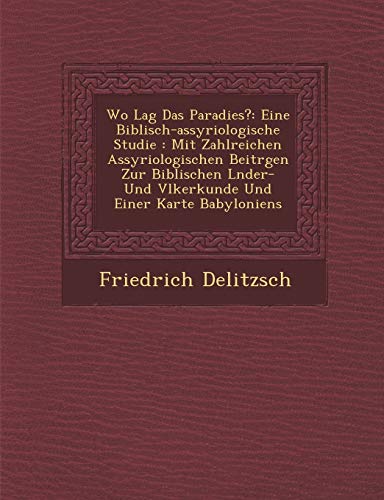 Wo Lag Das Paradies?: Eine Biblisch-assyriologische Studie : Mit Zahlreichen Assyriologischen Beitrgen Zur Biblischen Lnder- Und Vlkerkunde Und Einer Karte Babyloniens

Friedrich Delitzsch